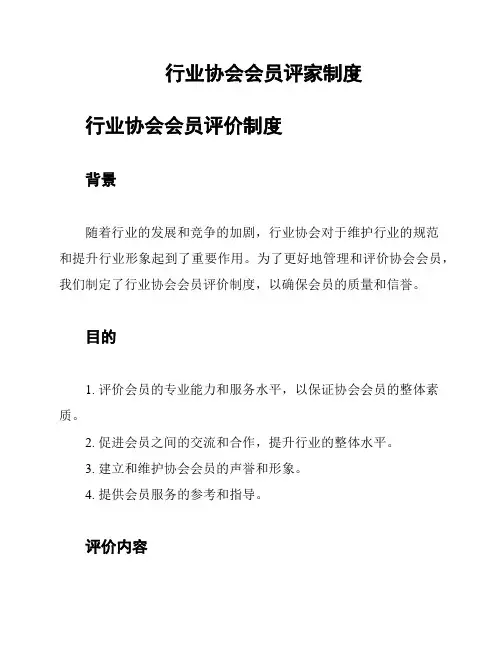 行业协会会员评家制度

行业协会会员评价制度

背景

随着行业的发展和竞争的加剧，行业协会对于维护行业的规范和提升行业形象起到了重要作用。为了更好地管理和评价协会会员，我们制定了行业协会会员评价制度，以确保会员的质量和信誉。

目的

1. 评价会员的专业能力和服务水平，以保证协会会员的整体素质。

2. 促进会员之间的交流和合作，提升行业的整体水平。

3. 建立和维护协会会员的声誉和形象。

4. 提供会员服务的参考和指导。

评价内容